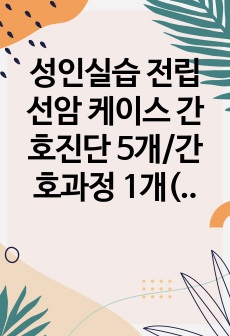 성인실습 전립선암 케이스 간호진단 5개/간호과정 1개(..